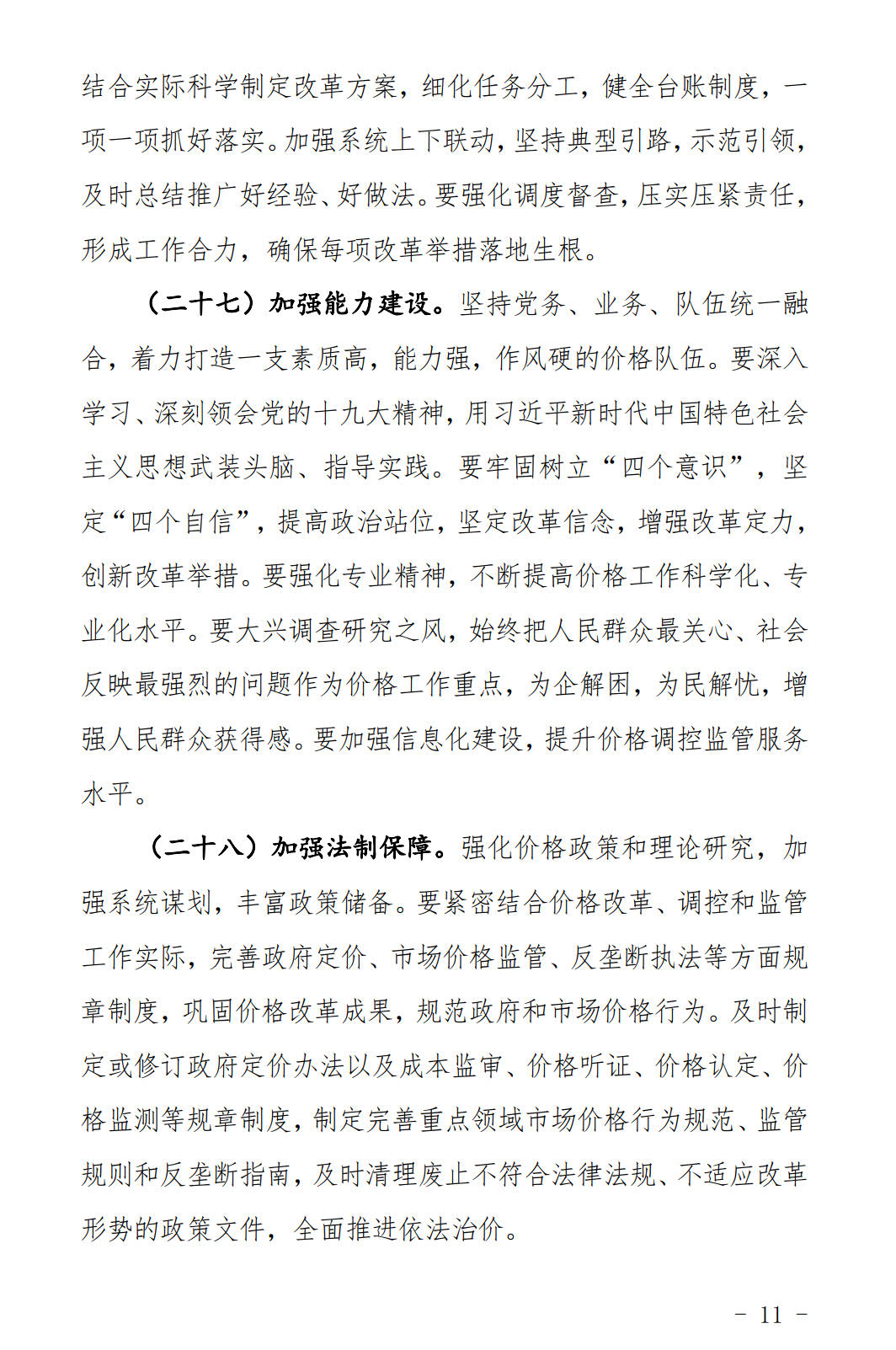 结合实际科学制定改革方案，细化任务分工，健全台账制度，一项一项抓好落实。加强系统上下联动，坚持典型引路，示范引领，及时总结推广好经验、好做法。要强化调度督查，压实压紧责任，形成工作合力，确保每项改革举措落地生根。

（二十七）加强能力建设。坚持党务、业务、队伍统一融合，着力打造一支素质高，能力强，作风硬的价格队伍。要深入学习、深刻领会党的十九大精神，用习近平新时代中国特色社会主义思想武装头脑、指导实践。要牢固树立“四个意识”，坚定“四个自信”，提高政治站位，坚定改革信念，增强改革定力，创新改革举措。要强化专业精神，不断提高价格工作科学化、专业化水平。要大兴调查研究之风，始终把人民群众最关心、社会反映最强烈的问题作为价格工作重点，为企解困，为民解忧，增强人民群众获得感。要加强信息化建设，提升价格调控监管服务水平。

（二十八）加强法制保障。强化价格政策和理论研究，加强系统谋划，丰富政策储备。要紧密结合价格改革、调控和监管工作实际，完善政府定价、市场价格监管、反垄断执法等方面规章制度，巩固价格改革成果，规范政府和市场价格行为。及时制定或修订政府定价办法以及成本监审、价格听证、价格认定、价格监测等规章制度，制定完善重点领域市场价格行为规范、监管规则和反垄断指南，及时清理废止不符合法律法规、不适应改革形势的政策文件，全面推进依法治价。

－ 11 －